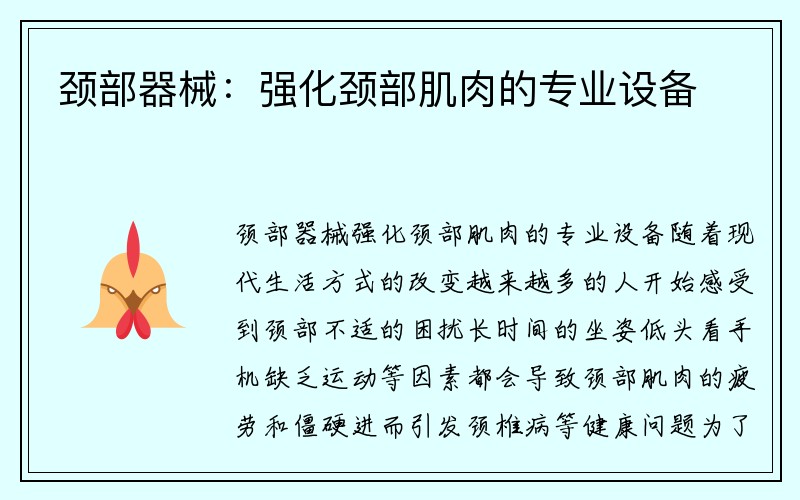 颈部器械：强化颈部肌肉的专业设备

颈部器械强化颈部肌肉的专业设备随着现代生活方式的改变越来越多的人开始感受到颈部不适的困扰长时间的坐姿低头看手机缺乏运动等因素都会导致颈部肌肉的疲劳和僵硬进而引发颈椎病等健康问题为了